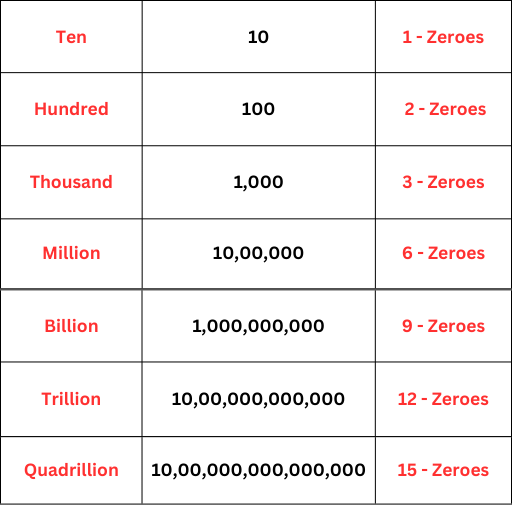 | Ten | 10 | 1 - Zeroes |
|---|---|---|
| Hundred | 100 | 2 - Zeroes |
| Thousand | 1,000 | 3 - Zeroes |
| Million | 10,00,000 | 6 - Zeroes |
| Billion | 1,000,000,000 | 9 - Zeroes |
| Trillion | 10,00,000,000,000 | 12 - Zeroes |
| Quadrillion | 10,00,000,000,000,000 | 15 - Zeroes |